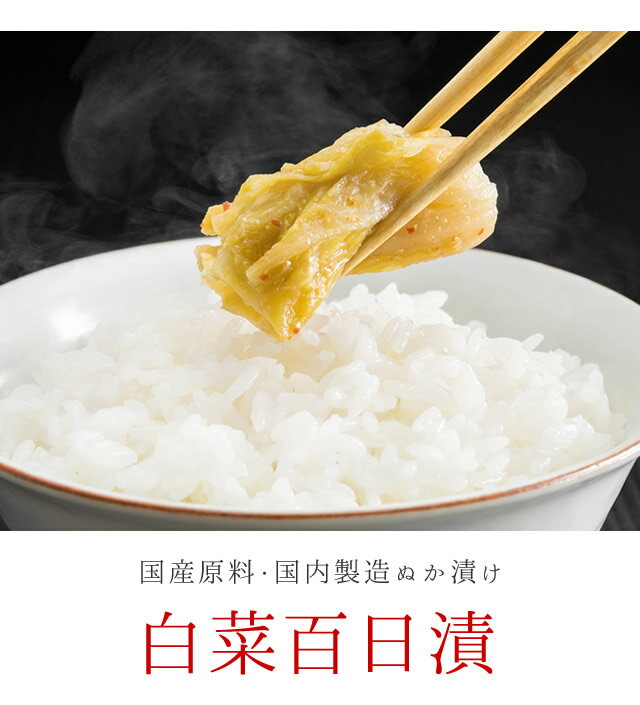 国産原料·国内製造ぬか漬け

白菜百日漬